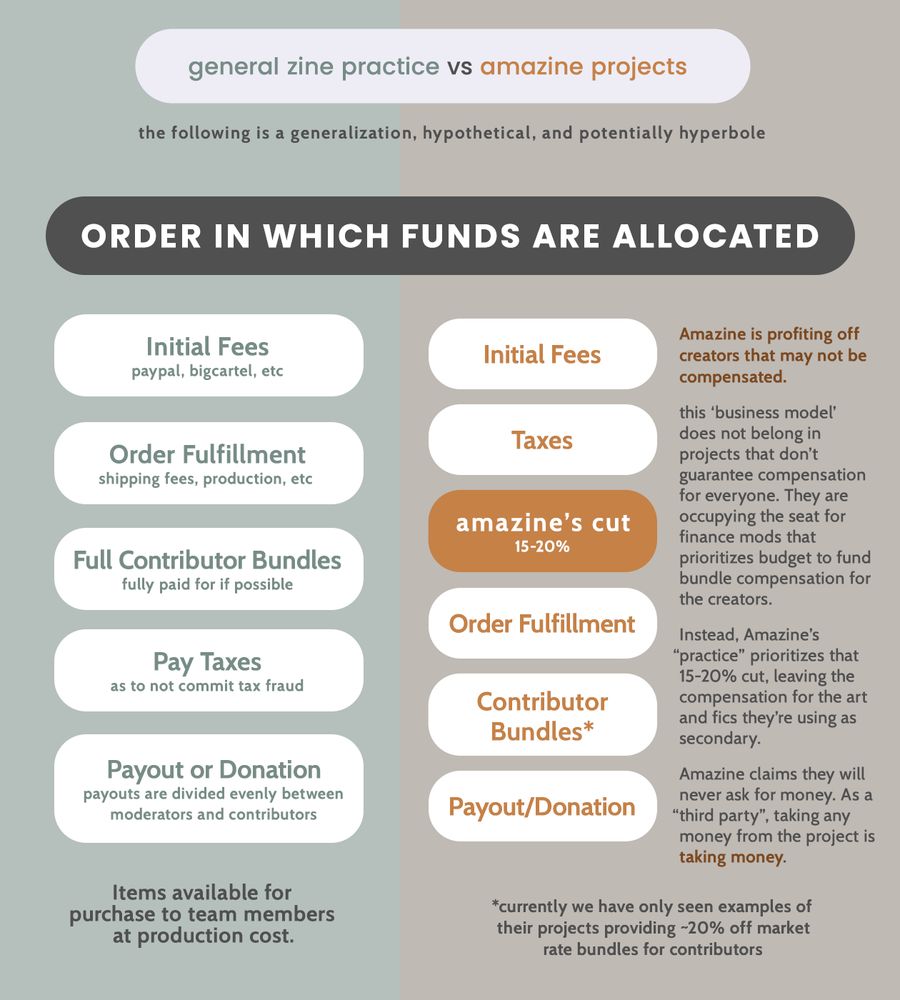 general zine practice vs amazine projects

the following is a generalization, hypothetical, and potentially hyperbole

ORDER IN WHICH FUNDS ARE ALLOCATED

Initial Fees
paypal, bigcartel, etc

Order Fulfillment
shipping fees, production, etc

Full Contributor Bundles
fully paid for if possible

Pay Taxes
as to not commit tax fraud

Payout or Donation
payouts are divided evenly between moderators and contributors

Items available for purchase to team members at production cost.

Initial Fees

Taxes

amazine's cut
15-20%

Order Fulfillment

Contributor Bundles*

Payout/Donation

Amazine is profiting off creators that may not be compensated.

this 'business model' does not belong in projects that don't guarantee compensation for everyone. They are occupying the seat for finance mods that prioritizes budget to fund bundle compensation for the creators.

Instead, Amazine's "practice" prioritizes that 15-20% cut, leaving the compensation for the art and fics they're using as secondary.

Amazine claims they will never ask for money. As a "third party", taking any money from the project is taking money.

*currently we have only seen examples of their projects providing ~20% off market rate bundles for contributors